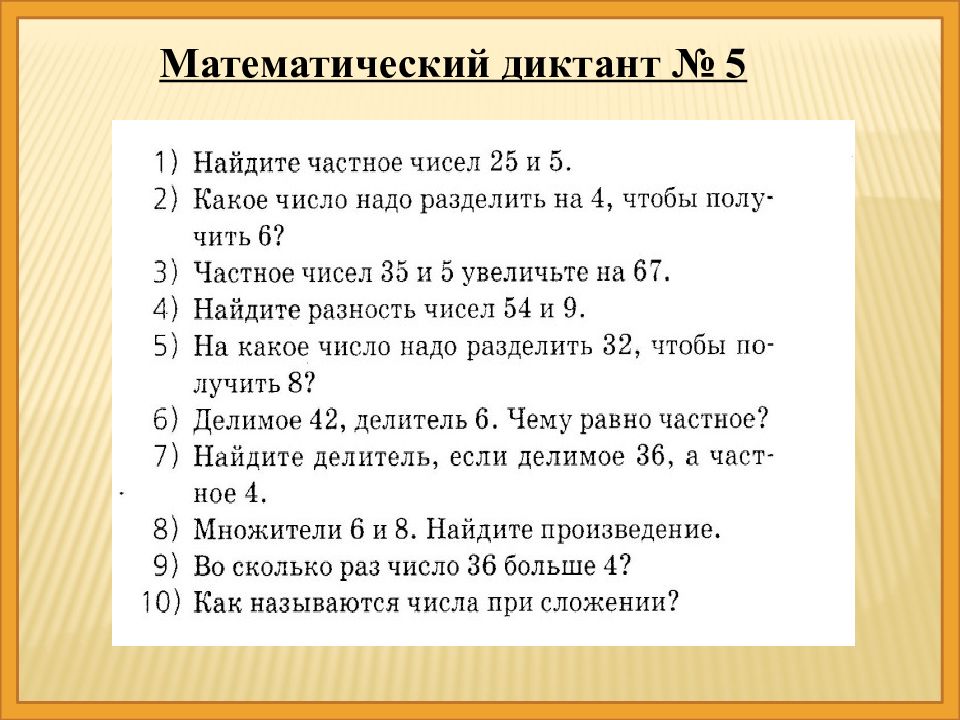 Математический диктант № 5

1) Найдите частное чисел 25 и 5.
2) Какое число надо разделить на 4, чтобы получить 6?
3) Частное чисел 35 и 5 увеличьте на 67.
4) Найдите разность чисел 54 и 9.
5) На какое число надо разделить 32, чтобы получить 8?
6) Делимое 42, делитель 6. Чему равно частное?
7) Найдите делитель, если делимое 36, а частное 4.
8) Множители 6 и 8. Найдите произведение.
9) Во сколько раз число 36 больше 4?
10) Как называются числа при сложении?